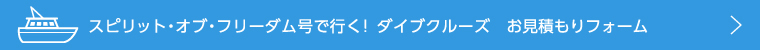 スピリット・オブ・フリーダム号で行く！ ダイブクルーズ　お見積もりフォーム